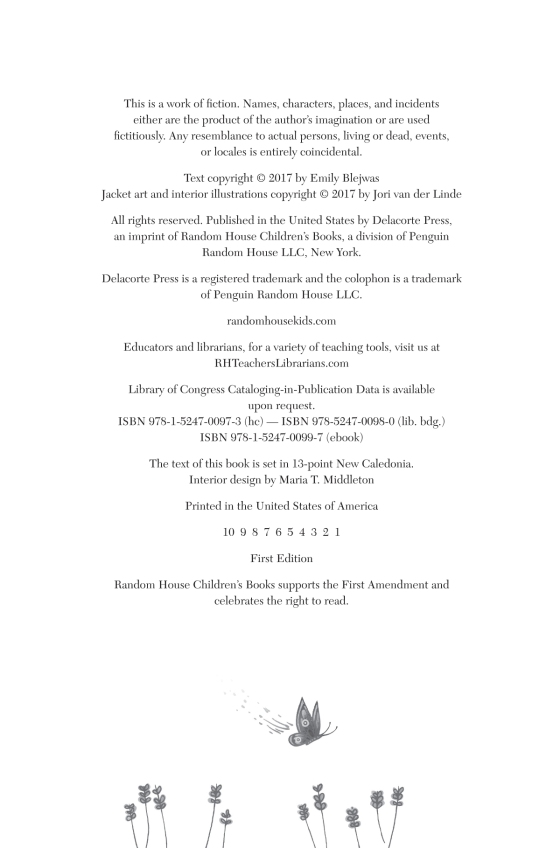 This is a work of fiction. Names, characters, places, and incidents either are the product of the author's imagination or are used fictitiously. Any resemblance to actual persons, living or dead, events, or locales is entirely coincidental.

Text copyright © 2017 by Emily Blejwas
Jacket art and interior illustrations copyright © 2017 by Jori van der Linde

All rights reserved. Published in the United States by Delacorte Press, an imprint of Random House Children's Books, a division of Penguin Random House LLC, New York.

Delacorte Press is a registered trademark and the colophon is a trademark of Penguin Random House LLC.

randomhousekids.com

Educators and librarians, for a variety of teaching tools, visit us at RHTeachersLibrarians.com

Library of Congress Cataloging-in-Publication Data is available upon request.
ISBN 978-1-5247-0097-3 (hc) — ISBN 978-5247-0098-0 (lib. bdg.)
ISBN 978-1-5247-0099-7 (ebook)

The text of this book is set in 13-point New Caledonia.
Interior design by Maria T. Middleton

Printed in the United States of America

10 9 8 7 6 5 4 3 2 1

First Edition

Random House Children's Books supports the First Amendment and celebrates the right to read.